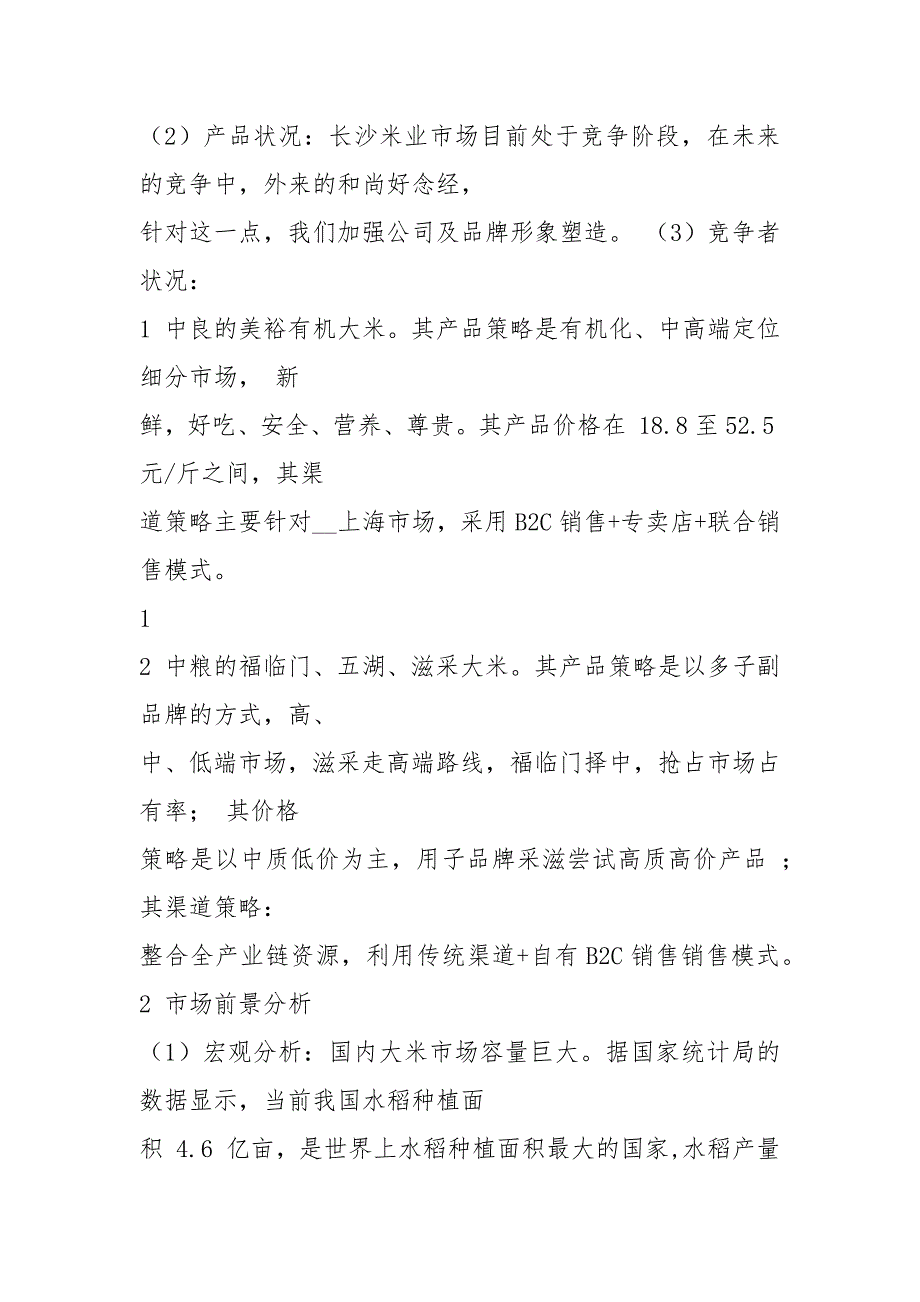 （2）产品状况：长沙米业市场目前处于竞争阶段，在未来的竞争中，外来的和尚好念经，
针对这一点，我们加强公司及品牌形象塑造。 （3）竞争者状况：
1 中良的美裕有机大米。其产品策略是有机化、中高端定位细分市场， 新
鲜，好吃、安全、营养、尊贵。其产品价格在 18.8 至 52.5 元/斤之间，其渠
道策略主要针对__上海市场，采用 B2C 销售+专卖店+联合销售模式。
1
2 中粮的福临门、五湖、滋采大米。其产品策略是以多子副品牌的方式，高、
中、低端市场，滋采走高端路线，福临门择中，抢占市场占有率； 其价格
策略是以中质低价为主，用子品牌采滋尝试高质高价产品 ；其渠道策略：
整合全产业链资源，利用传统渠道+自有 B2C 销售销售模式。
2 市场前景分析
（1）宏观分析：国内大米市场容量巨大。据国家统计局的数据显示，当前我国水稻种植面
积 4.6 亿亩，是世界上水稻种植面积最大的国家,水稻产量